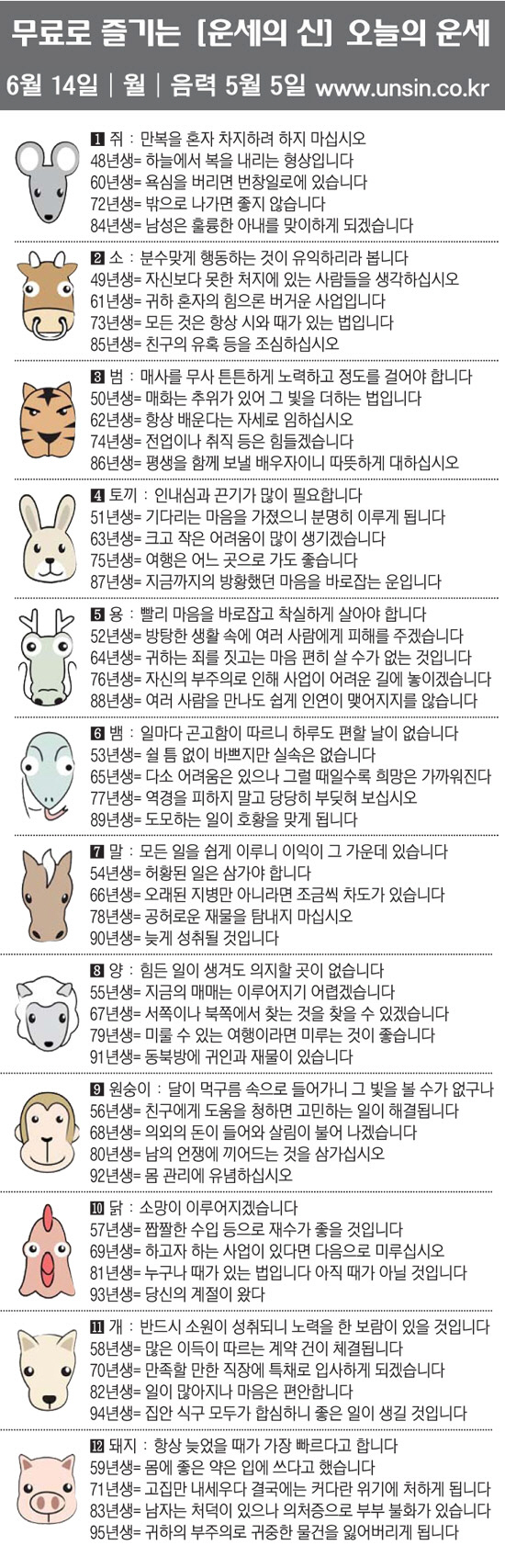 무료로 즐기는 [운세의 신] 오늘의 운세

6월 14일 | 월 | 음력 5월 5일 www.unsin.co.kr

1 쥐 : 만복을 혼자 차지하려 하지 마십시오
48년생= 하늘에서 복을 내리는 형상입니다
60년생= 욕심을 버리면 번창일로에 있습니다
72년생= 밖으로 나가면 좋지 않습니다
84년생= 남성은 훌륭한 아내를 맞이하게 되겠습니다

2 소 : 분수맞게 행동하는 것이 유익하리라 봅니다
49년생= 자신보다 못한 처지에 있는 사람들을 생각하십시오
61년생= 귀하 혼자의 힘으론 버거운 사업입니다
73년생= 모든 것은 항상 시와 때가 있는 법입니다
85년생= 친구의 유혹 등을 조심하십시오

3 범 : 매사를 무사 튼튼하게 노력하고 정도를 걸어야 합니다
50년생= 매화는 추위가 있어 그 빛을 더하는 법입니다
62년생= 항상 배운다는 자세로 임하십시오
74년생= 전업이나 취직 등은 힘들겠습니다
86년생= 평생을 함께 보낼 배우자이니 따뜻하게 대하십시오

4 토끼 : 인내심과 끈기가 많이 필요합니다
51년생= 기다리는 마음을 가졌으니 분명히 이루게 됩니다
63년생= 크고 작은 어려움이 많이 생기겠습니다
75년생= 여행은 어느 곳으로 가도 좋습니다
87년생= 지금까지의 방황했던 마음을 바로잡는 운입니다

5 용 : 빨리 마음을 바로잡고 착실하게 살아야 합니다
52년생= 방탕한 생활 속에 여러 사람에게 피해를 주겠습니다
64년생= 귀하는 죄를 짓고는 마음 편히 살 수가 없는 것입니다
76년생= 자신의 부주의로 인해 사업이 어려운 길에 놓이겠습니다
88년생= 여러 사람을 만나도 쉽게 인연이 맺어지지를 않습니다

6 뱀 : 일마다 곤고함이 따르니 하루도 편할 날이 없습니다
53년생= 쉴 틈 없이 바쁘지만 실속은 없습니다
65년생= 다소 어려움은 있으나 그럴 때일수록 희망은 가까워진다
77년생= 역경을 피하지 말고 당당히 부딪혀 보십시오
89년생= 도모하는 일이 호황을 맞게 됩니다

7 말 : 모든 일을 쉽게 이루니 이익이 그 가운데 있습니다
54년생= 허황된 일은 삼가야 합니다
66년생= 오래된 지병만 아니라면 조금씩 차도가 있습니다
78년생= 공허로운 재물을 탐내지 마십시오
90년생= 늦게 성취될 것입니다

8 양 : 힘든 일이 생겨도 의지할 곳이 없습니다
55년생= 지금의 매매는 이루어지기 어렵겠습니다
67년생= 서쪽이나 북쪽에서 찾는 것을 찾을 수 있겠습니다
79년생= 미룰 수 있는 여행이라면 미루는 것이 좋습니다
91년생= 동북방에 귀인과 재물이 있습니다

9 원숭이 : 달이 먹구름 속으로 들어가니 그 빛을 볼 수가 없구나
56년생= 친구에게 도움을 청하면 고민하는 일이 해결됩니다
68년생= 의외의 돈이 들어와 살림이 불어 나겠습니다
80년생= 남의 언쟁에 끼어드는 것을 삼가십시오
92년생= 몸 관리에 유념하십시오

10 닭 : 소망이 이루어지겠습니다
57년생= 짭짤한 수입 등으로 재수가 좋을 것입니다
69년생= 하고자 하는 사업이 있다면 다음으로 미루십시오
81년생= 누구나 때가 있는 법입니다 아직 때가 아닐 것입니다
93년생= 당신의 계절이 왔다

11 개 : 반드시 소원이 성취되니 노력을 한 보람이 있을 것입니다
58년생= 많은 이득이 따르는 계약 건이 체결됩니다
70년생= 만족할 만한 직장에 특채로 입사하게 되겠습니다
82년생= 일이 많아지나 마음은 편안합니다
94년생= 집안 식구 모두가 합심하니 좋은 일이 생길 것입니다

12 돼지 : 항상 늦었을 때가 가장 빠르다고 합니다
59년생= 몸에 좋은 약은 입에 쓰다고 했습니다
71년생= 고집만 내세우다 결국에는 커다란 위기에 처하게 됩니다
83년생= 남자는 처덕이 있으나 의처증으로 부부 불화가 있습니다
95년생= 귀하의 부주의로 귀중한 물건을 잃어버리게 됩니다